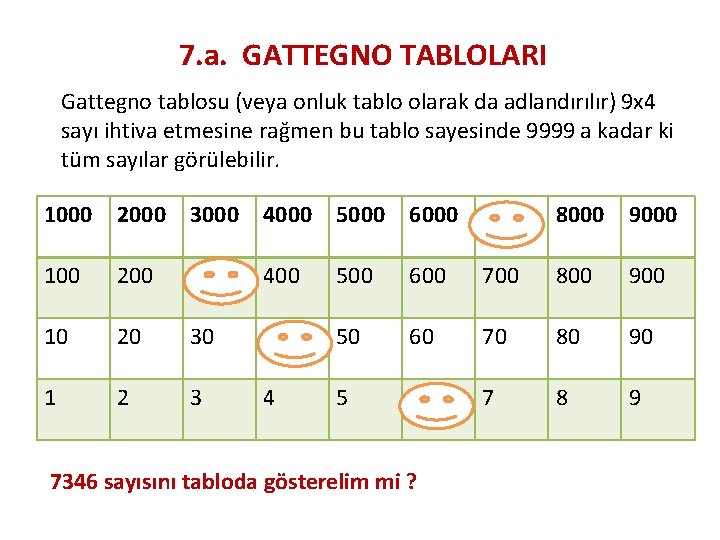 7.a. GATTEGNO TABLOLARI

Gattegno tablosu (veya onluk tablo olarak da adlandırılır) 9x4 sayı ihtiva etmesine rağmen bu tablo sayesinde 9999 a kadar ki tüm sayılar görülebilir.

| 1000 | 2000 | 3000 | 4000 | 5000 | 6000 | | 8000 | 9000 |
|---|---|---|---|---|---|---|---|---|
| 100 | 200 | | 400 | 500 | 600 | 700 | 800 | 900 |
| 10 | 20 | 30 | | 50 | 60 | 70 | 80 | 90 |
| 1 | 2 | 3 | 4 | 5 | | 7 | 8 | 9 |

7346 sayısını tabloda gösterelim mi ?